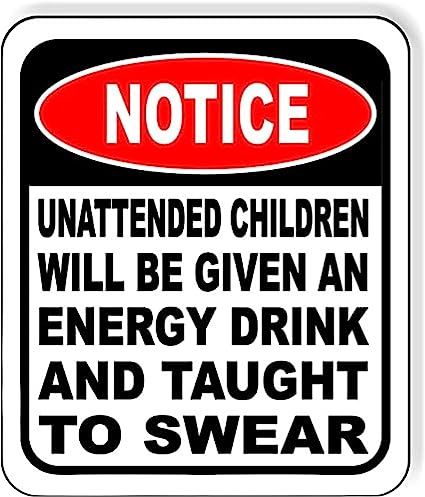 NOTICE

UNATTENDED CHILDREN WILL BE GIVEN AN ENERGY DRINK AND TAUGHT TO SWEAR